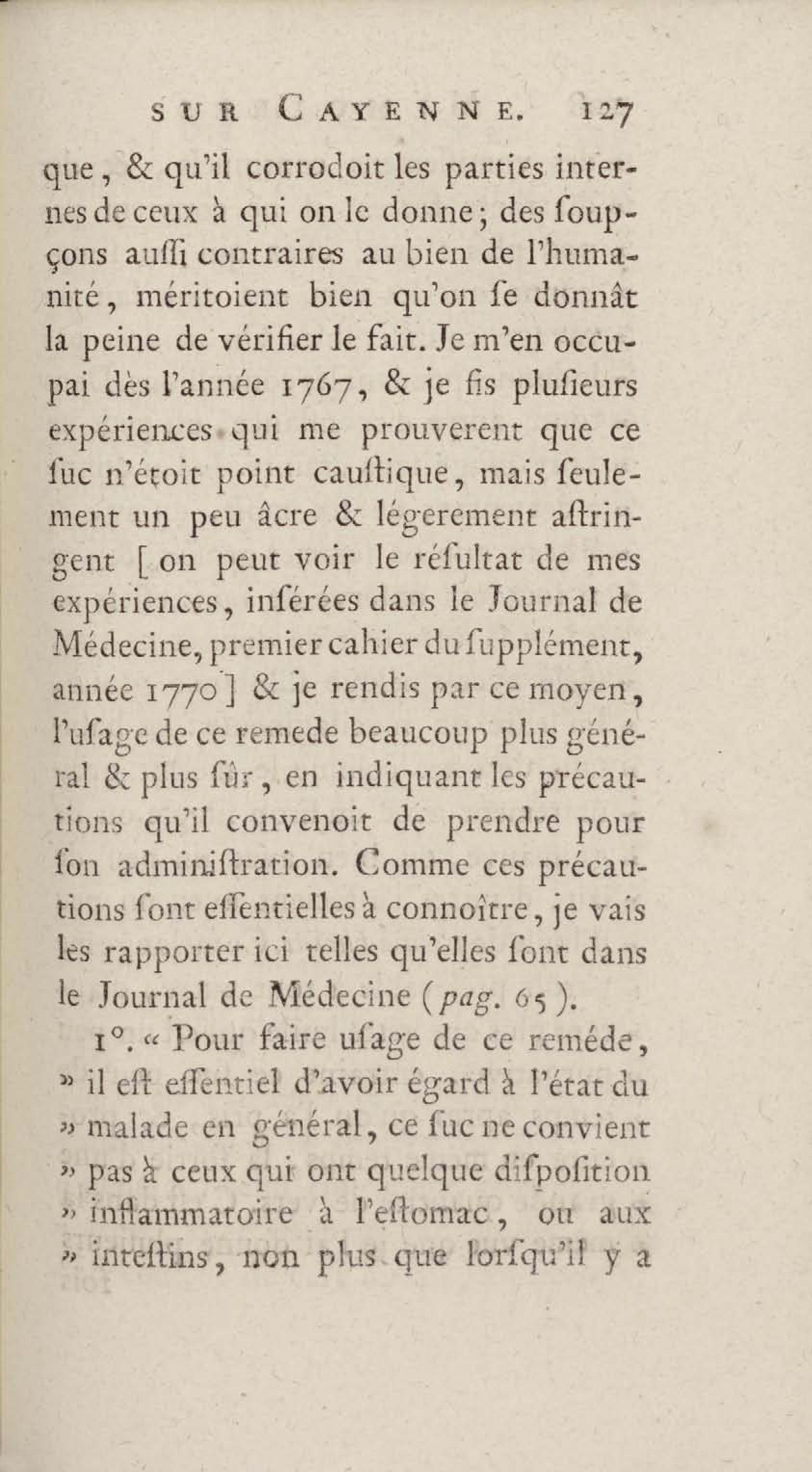 SUR CAYENNE. 127

que, & qu'il corrodoit les parties internes de ceux à qui on le donne; des soupçons aussi contraires au bien de l'humanité, méritoient bien qu'on se donnât la peine de vérifier le fait. Je m'en occupai dès l'année 1767, & je fis plusieurs expériences qui me prouverent que ce suc n'étoit point caustique, mais seulement un peu âcre & légerement astringent [ on peut voir le résultat de mes expériences, insérées dans le Journal de Médecine, premier cahier du supplément, année 1770 ] & je rendis par ce moyen, l'usage de ce remede beaucoup plus général & plus sûr, en indiquant les précautions qu'il convenoit de prendre pour son administration. Comme ces précautions sont essentielles à connoître, je vais les rapporter ici telles qu'elles sont dans le Journal de Médecine (pag. 65).

1°. « Pour faire usage de ce reméde, » il est essentiel d'avoir égard à l'état du » malade en général, ce suc ne convient » pas à ceux qui ont quelque disposition » inflammatoire à l'estomac, ou aux » intestins, non plus que lorsqu'il y a